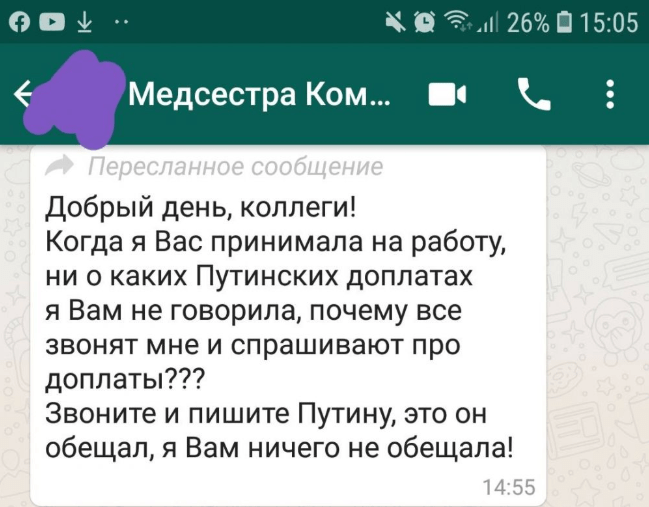 26% 15:05

Медсестра Ком...

Пересланное сообщение

Добрый день, коллеги!
Когда я Вас принимала на работу, ни о каких Путинских доплатах я Вам не говорила, почему все звонят мне и спрашивают про доплаты???
Звоните и пишите Путину, это он обещал, я Вам ничего не обещала!

14:55